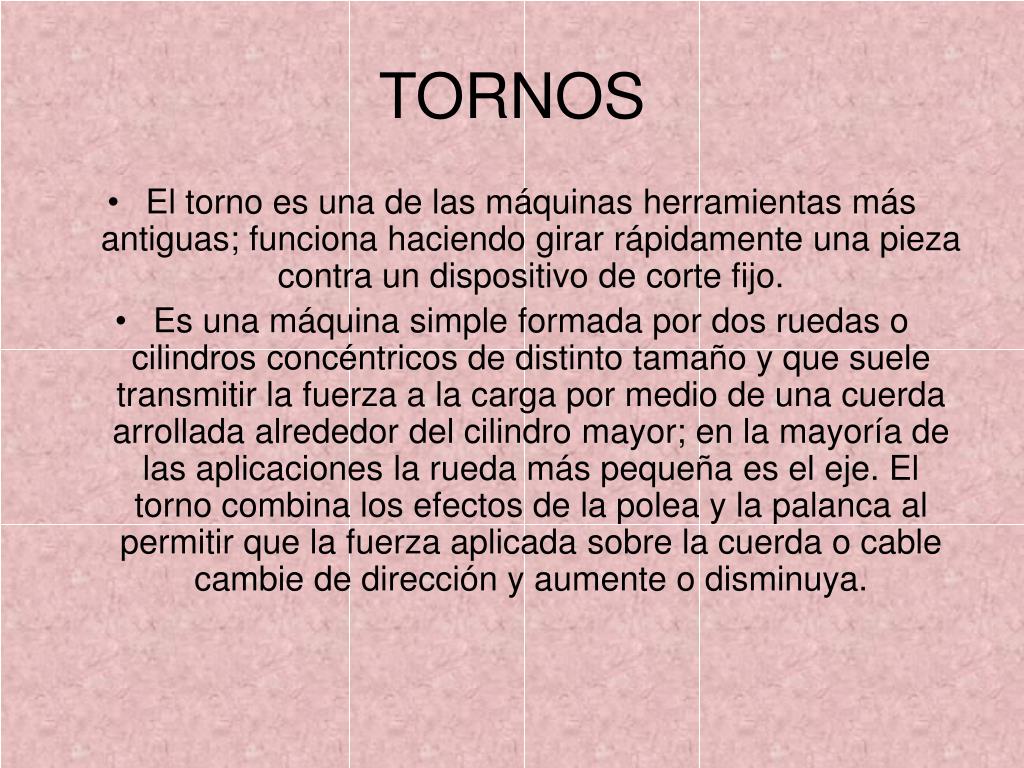 TORNOS

• El torno es una de las máquinas herramientas más antiguas; funciona haciendo girar rápidamente una pieza contra un dispositivo de corte fijo.

• Es una máquina simple formada por dos ruedas o cilindros concéntricos de distinto tamaño y que suele transmitir la fuerza a la carga por medio de una cuerda arrollada alrededor del cilindro mayor; en la mayoría de las aplicaciones la rueda más pequeña es el eje. El torno combina los efectos de la polea y la palanca al permitir que la fuerza aplicada sobre la cuerda o cable cambie de dirección y aumente o disminuya.